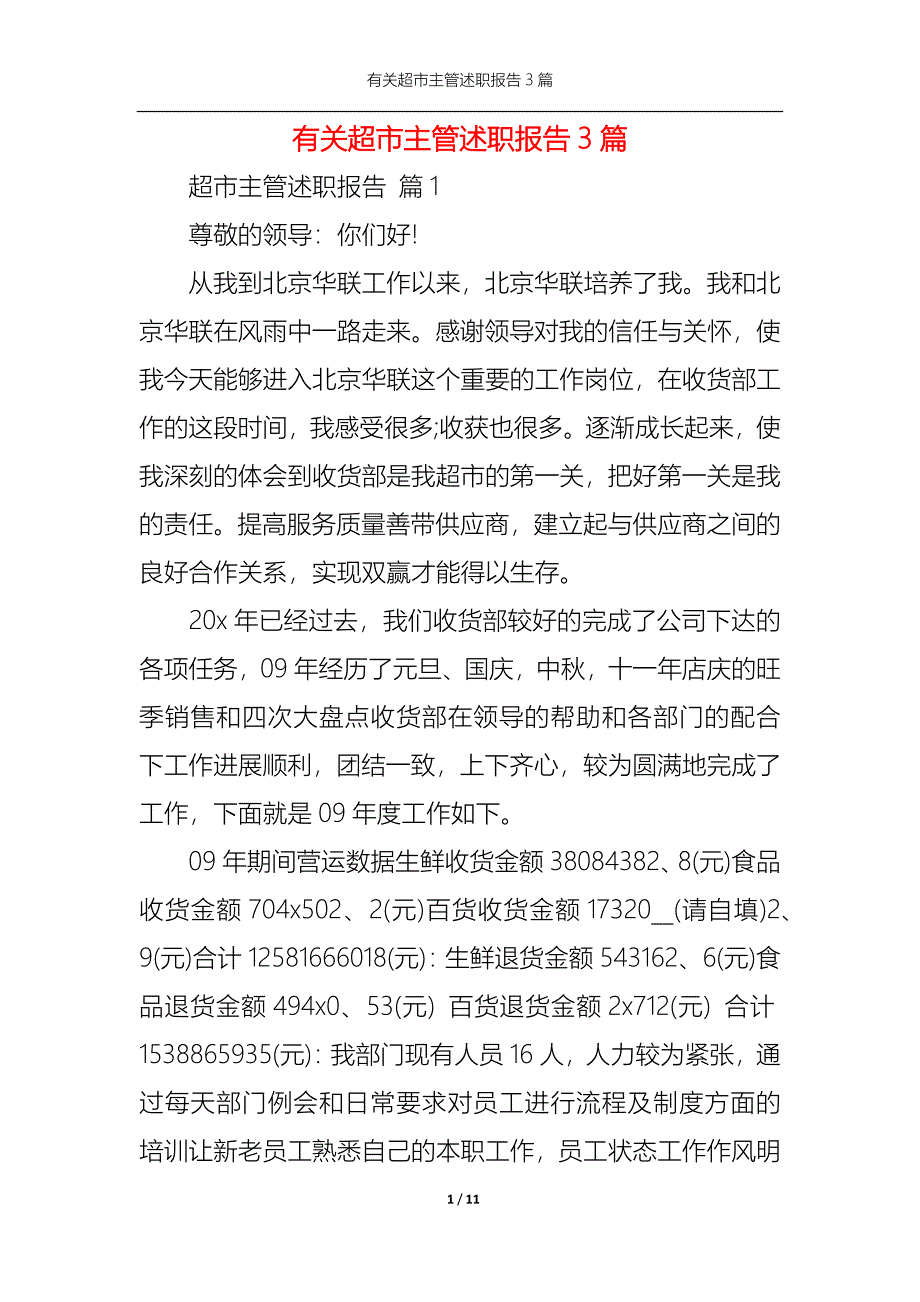 有关超市主管述职报告 3 篇

有关超市主管述职报告 3 篇

超市主管述职报告 篇 1

尊敬的领导：你们好!

从我到北京华联工作以来，北京华联培养了我。我和北京华联在风雨中一路走来。感谢领导对我的信任与关怀，使我今天能够进入北京华联这个重要的工作岗位，在收货部工作的这段时间，我感受很多;收获也很多。逐渐成长起来，使我深刻的体会到收货部是我超市的第一关，把好第一关是我的责任。提高服务质量善带供应商，建立起与供应商之间的良好合作关系，实现双赢才能得以生存。

20x 年已经过去，我们收货部较好的完成了公司下达的各项任务，09 年经历了元旦、国庆，中秋，十一年店庆的旺季销售和四次大盘点收货部在领导的帮助和各部门的配合下工作进展顺利，团结一致，上下齐心，较为圆满地完成了工作，下面就是 09 年度工作如下。

09 年期间营运数据生鲜收货金额 38084382、8(元)食品收货金额 704x502、2(元)百货收货金额 17320__(请自填)2、9(元)合计 12581666018(元)：生鲜退货金额 543162、6(元)食品退货金额 494x0、53(元) 百货退货金额 2x712(元) 合计 1538865935(元)：我部门现有人员 16 人，人力较为紧张，通过每天部门例会和日常要求对员工进行流程及制度方面的培训让新老员工熟悉自己的本职工作，员工状态工作作风明

1 / 11